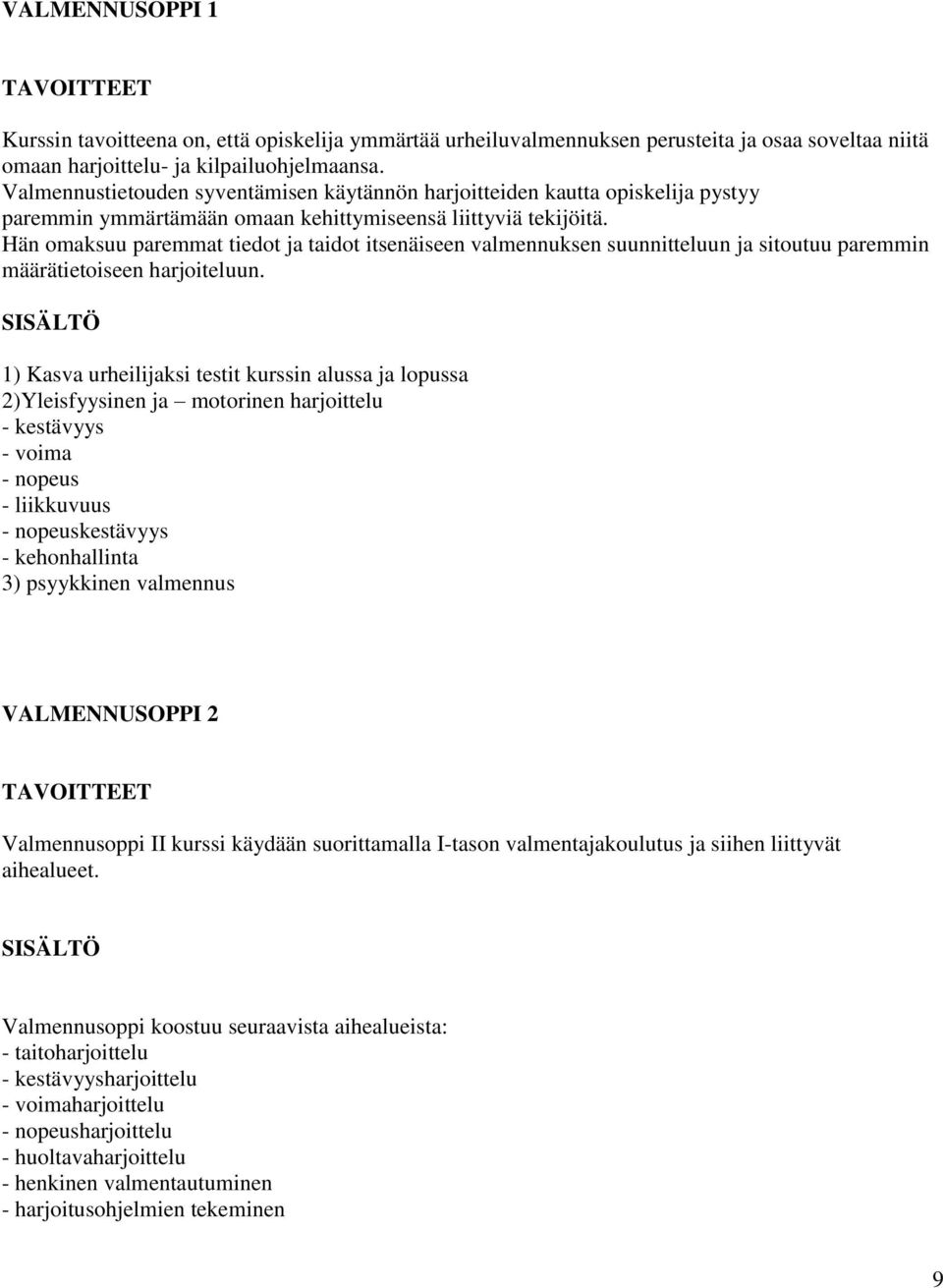 VALMENNUSOPPI 1

TAVOITTEET

Kurssin tavoitteena on, että opiskelija ymmärtää urheiluvalmennuksen perusteita ja osaa soveltaa niitä omaan harjoittelu- ja kilpailuohjelmaansa.
Valmennustietouden syventämisen käytännön harjoitteiden kautta opiskelija pystyy paremmin ymmärtämään omaan kehittymiseensä liittyviä tekijöitä.
Hän omaksuu paremmat tiedot ja taidot itsenäiseen valmennuksen suunnitteluun ja sitoutuu paremmin määrätietoiseen harjoiteluun.

SISÄLTÖ

1) Kasva urheilijaksi testit kurssin alussa ja lopussa
2)Yleisfyysinen ja – motorinen harjoittelu
- kestävyys
- voima
- nopeus
- liikkuvuus
- nopeuskestävyys
- kehonhallinta
3) psyykkinen valmennus

VALMENNUSOPPI 2

TAVOITTEET

Valmennusoppi II kurssi käydään suorittamalla I-tason valmentajakoulutus ja siihen liittyvät aihealueet.

SISÄLTÖ

Valmennusoppi koostuu seuraavista aihealueista:
- taitoharjoittelu
- kestävyysharjoittelu
- voimaharjoittelu
- nopeusharjoittelu
- huoltavaharjoittelu
- henkinen valmentautuminen
- harjoitusohjelmien tekeminen

9